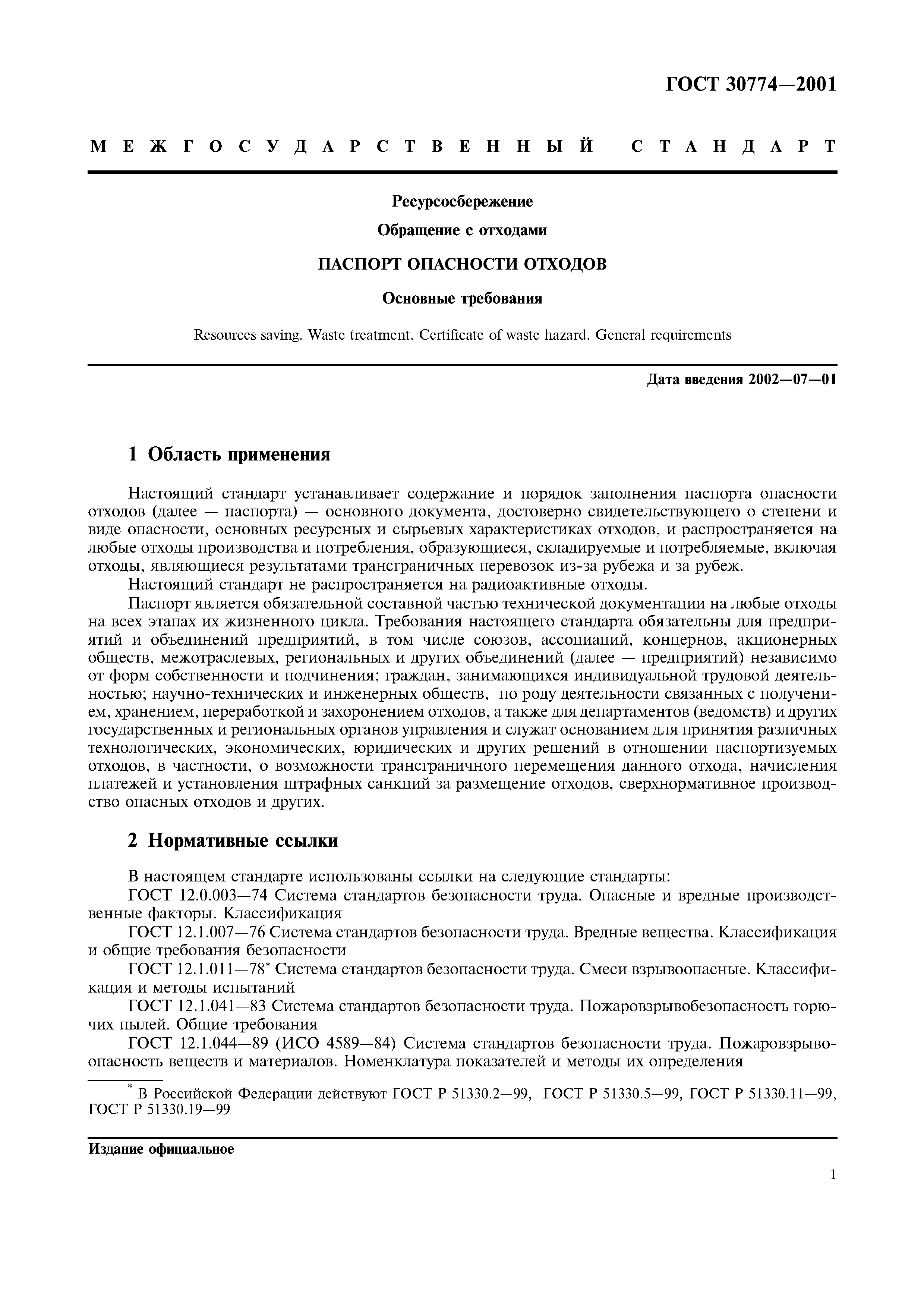 ГОСТ 30774—2001

МЕЖГОСУДАРСТВЕННЫЙ СТАНДАРТ

Ресурсосбережение

Обращение с отходами

ПАСПОРТ ОПАСНОСТИ ОТХОДОВ

Основные требования

Resources saving. Waste treatment. Certificate of waste hazard. General requirements

Дата введения 2002—07—01

1 Область применения

Настоящий стандарт устанавливает содержание и порядок заполнения паспорта опасности отходов (далее — паспорта) — основного документа, достоверно свидетельствующего о степени и виде опасности, основных ресурсных и сырьевых характеристиках отходов, и распространяется на любые отходы производства и потребления, образующиеся, складируемые и потребляемые, включая отходы, являющиеся результатами трансграничных перевозок из-за рубежа и за рубеж.

Настоящий стандарт не распространяется на радиоактивные отходы.

Паспорт является обязательной составной частью технической документации на любые отходы на всех этапах их жизненного цикла. Требования настоящего стандарта обязательны для предприятий и объединений предприятий, в том числе союзов, ассоциаций, концернов, акционерных обществ, межотраслевых, региональных и других объединений (далее — предприятий) независимо от форм собственности и подчинения; граждан, занимающихся индивидуальной трудовой деятельностью; научно-технических и инженерных обществ, по роду деятельности связанных с получением, хранением, переработкой и захоронением отходов, а также для департаментов (ведомств) и других государственных и региональных органов управления и служат основанием для принятия различных технологических, экономических, юридических и других решений в отношении паспортизуемых отходов, в частности, о возможности трансграничного перемещения данного отхода, начисления платежей и установления штрафных санкций за размещение отходов, сверхнормативное производство опасных отходов и других.

2 Нормативные ссылки

В настоящем стандарте использованы ссылки на следующие стандарты:

ГОСТ 12.0.003—74 Система стандартов безопасности труда. Опасные и вредные производственные факторы. Классификация

ГОСТ 12.1.007—76 Система стандартов безопасности труда. Вредные вещества. Классификация и общие требования безопасности

ГОСТ 12.1.011—78* Система стандартов безопасности труда. Смеси взрывоопасные. Классификация и методы испытаний

ГОСТ 12.1.041—83 Система стандартов безопасности труда. Пожаровзрывобезопасность горючих пылей. Общие требования

ГОСТ 12.1.044—89 (ИСО 4589—84) Система стандартов безопасности труда. Пожаровзрывоопасность веществ и материалов. Номенклатура показателей и методы их определения

* В Российской Федерации действуют ГОСТ Р 51330.2—99, ГОСТ Р 51330.5—99, ГОСТ Р 51330.11—99, ГОСТ Р 51330.19—99

Издание официальное

1